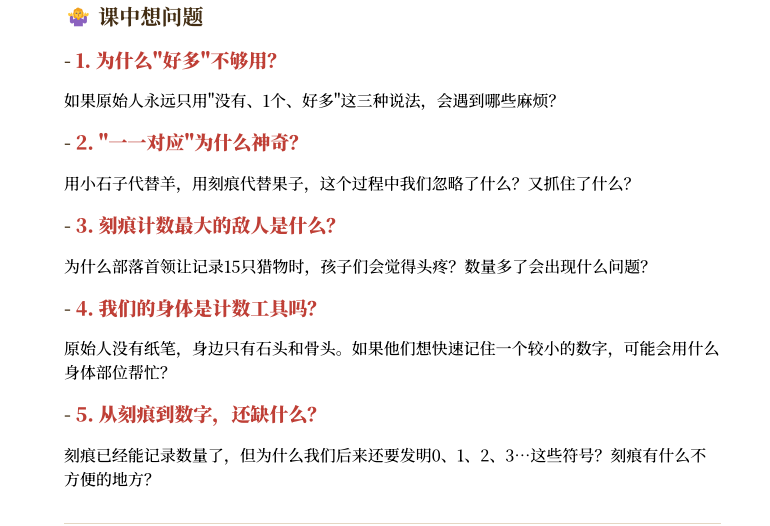 课中想问题

- 1. 为什么"好多"不够用?

如果原始人永远只用"没有、1个、好多"这三种说法，会遇到哪些麻烦?

- 2. "一一对应"为什么神奇?

用小石子代替羊，用刻痕代替果子，这个过程中我们忽略了什么？又抓住了什么？

- 3. 刻痕计数最大的敌人是什么?

为什么部落首领让记录15只猎物时，孩子们会觉得头疼？数量多了会出现什么问题?

- 4. 我们的身体是计数工具吗?

原始人没有纸笔，身边只有石头和骨头。如果他们想快速记住一个较小的数字，可能会用什么身体部位帮忙?

- 5. 从刻痕到数字，还缺什么?

刻痕已经能记录数量了，但为什么我们后来还要发明0、1、2、3…这些符号？刻痕有什么不方便的地方?